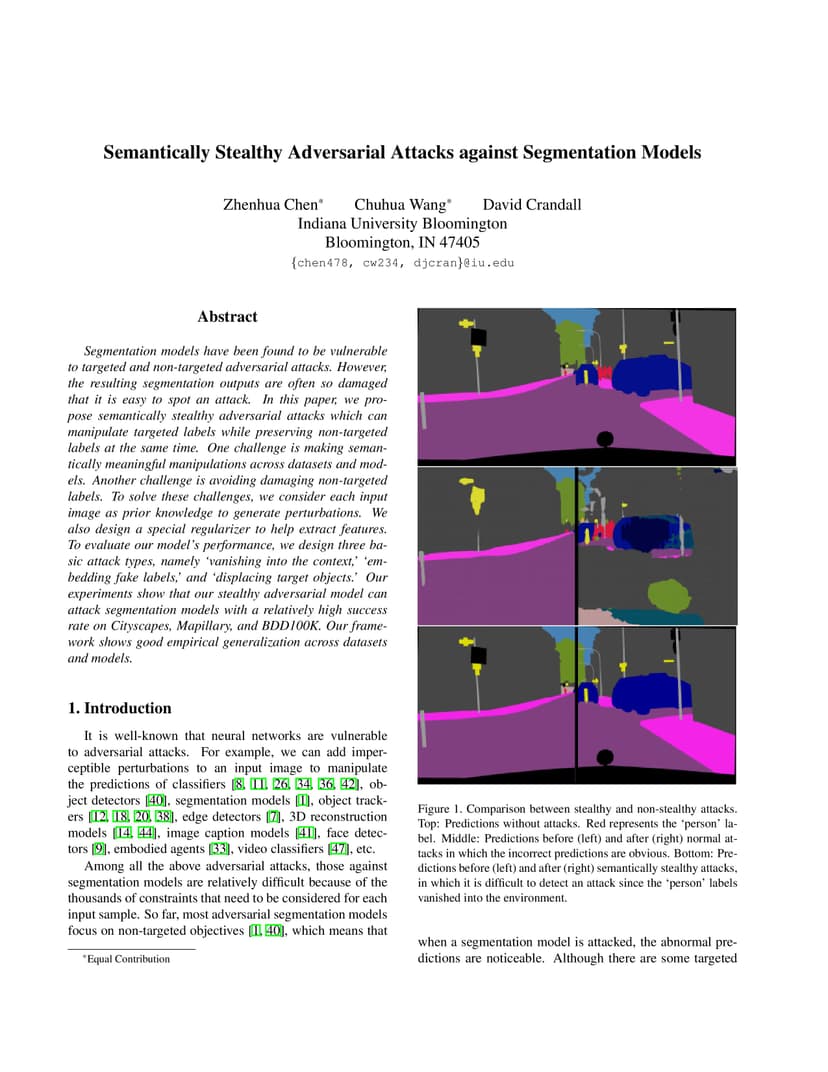 Semantically Stealthy Adversarial Attacks against Segmentation Models

Zhenhua Chen* Chuhua Wang* David Crandall
Indiana University Bloomington
Bloomington, IN 47405
{chen478, cw234, djcran}@iu.edu

Abstract

Segmentation models have been found to be vulnerable to targeted and non-targeted adversarial attacks. However, the resulting segmentation outputs are often so damaged that it is easy to spot an attack. In this paper, we propose semantically stealthy adversarial attacks which can manipulate targeted labels while preserving non-targeted labels at the same time. One challenge is making semantically meaningful manipulations across datasets and models. Another challenge is avoiding damaging non-targeted labels. To solve these challenges, we consider each input image as prior knowledge to generate perturbations. We also design a special regularizer to help extract features. To evaluate our model's performance, we design three basic attack types, namely 'vanishing into the context,' 'embedding fake labels,' and 'displacing target objects.' Our experiments show that our stealthy adversarial model can attack segmentation models with a relatively high success rate on Cityscapes, Mapillary, and BDD100K. Our framework shows good empirical generalization across datasets and models.

1. Introduction

It is well-known that neural networks are vulnerable to adversarial attacks. For example, we can add imperceptible perturbations to an input image to manipulate the predictions of classifiers [8, 11, 26, 34, 36, 42], object detectors [40], segmentation models [1], object trackers [12, 18, 20, 38], edge detectors [7], 3D reconstruction models [14, 44], image caption models [41], face detectors [9], embodied agents [33], video classifiers [47], etc.

Among all the above adversarial attacks, those against segmentation models are relatively difficult because of the thousands of constraints that need to be considered for each input sample. So far, most adversarial segmentation models focus on non-targeted objectives [1, 40], which means that

*Equal Contribution

Figure 1. Comparison between stealthy and non-stealthy attacks. Top: Predictions without attacks. Red represents the 'person' label. Middle: Predictions before (left) and after (right) normal attacks in which the incorrect predictions are obvious. Bottom: Predictions before (left) and after (right) semantically stealthy attacks, in which it is difficult to detect an attack since the 'person' labels vanished into the environment.

when a segmentation model is attacked, the abnormal predictions are noticeable. Although there are some targeted